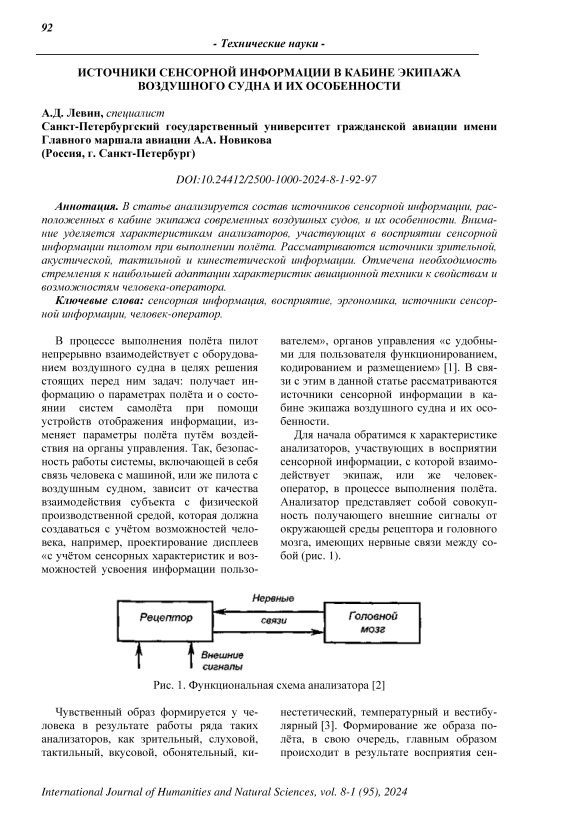 92

- Технические науки -

ИСТОЧНИКИ СЕНСОРНОЙ ИНФОРМАЦИИ В КАБИНЕ ЭКИПАЖА ВОЗДУШНОГО СУДНА И ИХ ОСОБЕННОСТИ

А.Д. Левин, специалист
Санкт-Петербургский государственный университет гражданской авиации имени Главного маршала авиации А.А. Новикова
(Россия, г. Санкт-Петербург)

DOI:10.24412/2500-1000-2024-8-1-92-97

Аннотация. В статье анализируется состав источников сенсорной информации, расположенных в кабине экипажа современных воздушных судов, и их особенности. Внимание уделяется характеристикам анализаторов, участвующих в восприятии сенсорной информации пилотом при выполнении полёта. Рассматриваются источники зрительной, акустической, тактильной и кинестетической информации. Отмечена необходимость стремления к наибольшей адаптации характеристик авиационной техники к свойствам и возможностям человека-оператора.

Ключевые слова: сенсорная информация, восприятие, эргономика, источники сенсорной информации, человек-оператор.

В процессе выполнения полёта пилот непрерывно взаимодействует с оборудованием воздушного судна в целях решения стоящих перед ним задач: получает информацию о параметрах полёта и о состоянии систем самолёта при помощи устройств отображения информации, изменяет параметры полёта путём воздействия на органы управления. Так, безопасность работы системы, включающей в себя связь человека с машиной, или же пилота с воздушным судном, зависит от качества взаимодействия субъекта с физической производственной средой, которая должна создаваться с учётом возможностей человека, например, проектирование дисплеев «с учётом сенсорных характеристик и возможностей усвоения информации пользователем», органов управления «с удобными для пользователя функционированием, кодированием и размещением» [1]. В связи с этим в данной статье рассматриваются источники сенсорной информации в кабине экипажа воздушного судна и их особенности.

Для начала обратимся к характеристике анализаторов, участвующих в восприятии сенсорной информации, с которой взаимодействует экипаж, или же человек-оператор, в процессе выполнения полёта. Анализатор представляет собой совокупность получающего внешние сигналы от окружающей среды рецептора и головного мозга, имеющих нервные связи между собой (рис. 1).

Рецептор
Нервные
связи
Головной мозг
Внешние сигналы

Рис. 1. Функциональная схема анализатора [2]

Чувственный образ формируется у человека в результате работы ряда таких анализаторов, как зрительный, слуховой, тактильный, вкусовой, обонятельный, кинестетический, температурный и вестибулярный [3]. Формирование же образа полёта, в свою очередь, главным образом происходит в результате восприятия сен-

International Journal of Humanities and Natural Sciences, vol. 8-1 (95), 2024